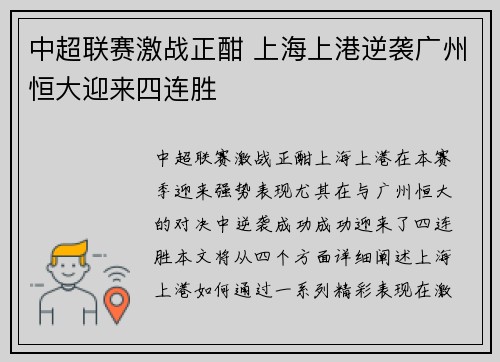 中超联赛激战正酣 上海上港逆袭广州恒大迎来四连胜

中超联赛激战正酣上海上港在本赛季迎来强势表现尤其在与广州恒大的对决中逆袭成功成功迎来了四连胜本文将从四个方面详细阐述上海上港如何通过一系列精彩表现在激